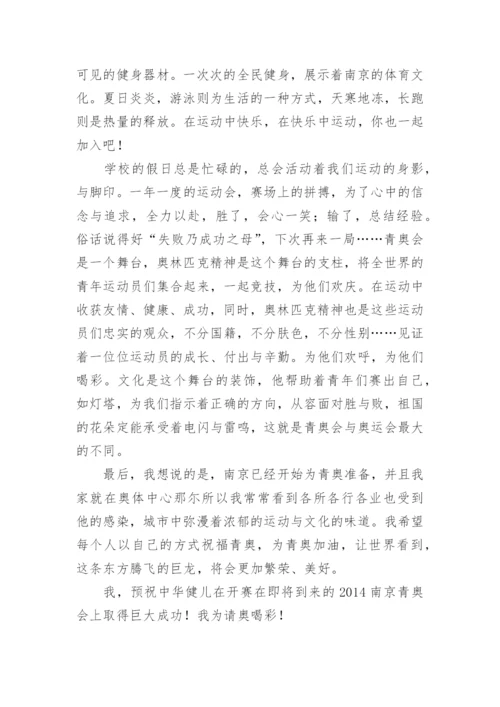 可见的健身器材。一次次的全民健身，展示着南京的体育文化。夏日炎炎，游泳则为生活的一种方式，天寒地冻，长跑则是热量的释放。在运动中快乐，在快乐中运动，你也一起加入吧！

学校的假日总是忙碌的，总会活动着我们运动的身影，与脚印。一年一度的运动会，赛场上的拼搏，为了心中的信念与追求，全力以赴，胜了，会心一笑；输了，总结经验。俗话说得好“失败乃成功之母”，下次再来一局……青奥会是一个舞台，奥林匹克精神是这个舞台的支柱，将全世界的青年运动员们集合起来，一起竞技，为他们欢庆。在运动中收获友情、健康、成功，同时，奥林匹克精神也是这些运动员们忠实的观众，不分国籍，不分肤色，不分性别……见证着一位位运动员的成长、付出与辛勤。为他们欢呼，为他们喝彩。文化是这个舞台的装饰，他帮助着青年们赛出自己，如灯塔，为我们指示着正确的方向，从容面对胜与败，祖国的花朵定能承受着电闪与雷鸣，这就是青奥会与奥运会最大的不同。

最后，我想说的是，南京已经开始为青奥准备，并且我家就在奥体中心那尔所以我常常看到各所各行各业也受到他的感染，城市中弥漫着浓郁的运动与文化的味道。我希望每个人以自己的方式祝福青奥，为青奥加油，让世界看到，这条东方腾飞的巨龙，将会更加繁荣、美好。

我，预祝中华健儿在开赛在即将到来的 2014 南京青奥会上取得巨大成功！我为请奥喝彩！